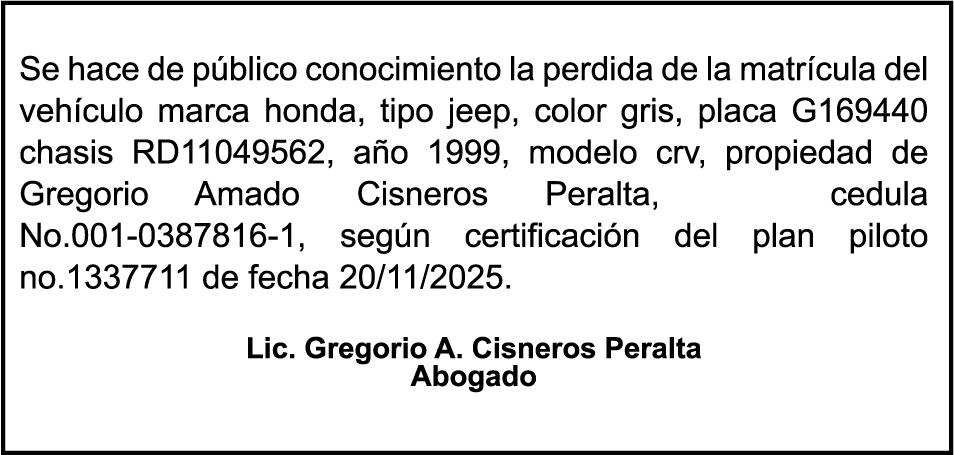 Se hace de público conocimiento la perdida de la matrícula del vehículo marca honda, tipo jeep, color gris, placa G169440 chasis RD11049562, año 1999, modelo crv, propiedad de Gregorio Amado Cisneros Peralta, cedula No.001-0387816-1, según certificación del plan piloto no.1337711 de fecha 20/11/2025.

Lic. Gregorio A. Cisneros Peralta
Abogado